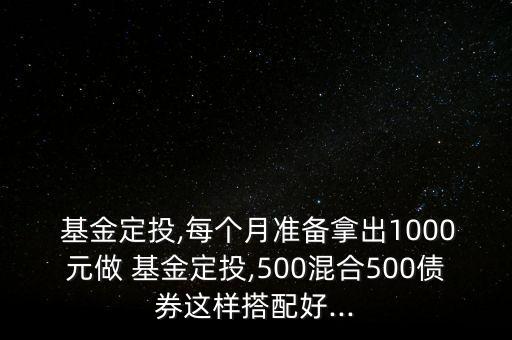 基金定投,每个月准备拿出1000元做 基金定投,500混合500债券这样搭配好...